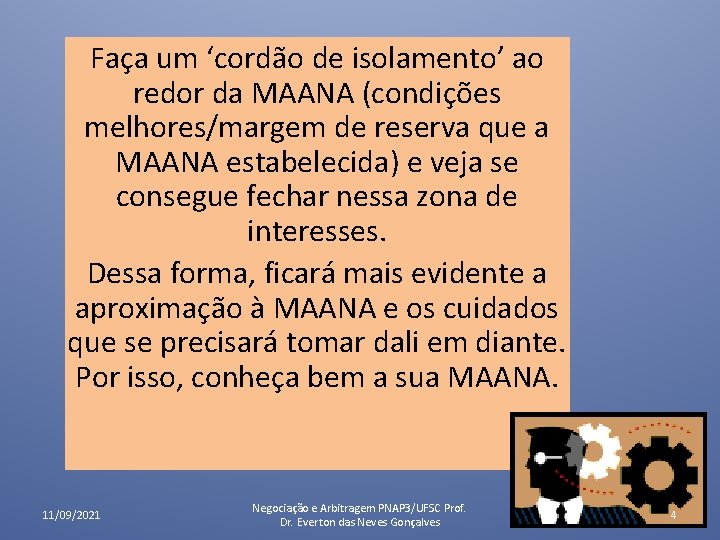 Faça um ‘cordão de isolamento’ ao redor da MAANA (condições melhores/margem de reserva que a MAANA estabelecida) e veja se consegue fechar nessa zona de interesses.

Dessa forma, ficará mais evidente a aproximação à MAANA e os cuidados que se precisará tomar dali em diante. Por isso, conheça bem a sua MAANA.

11/09/2021

Negociação e Arbitragem PNAP3/UFSC Prof. Dr. Everton das Neves Gonçalves

4